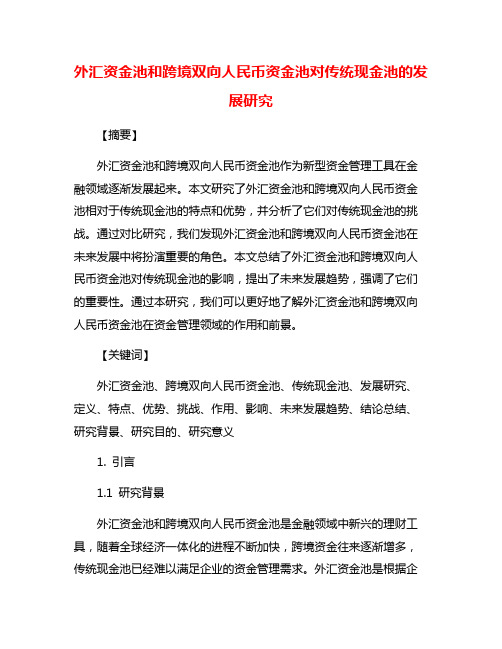 外汇资金池和跨境双向人民币资金池对传统现金池的发展研究

【摘要】

外汇资金池和跨境双向人民币资金池作为新型资金管理工具在金融领域逐渐发展起来。本文研究了外汇资金池和跨境双向人民币资金池相对于传统现金池的特点和优势，并分析了它们对传统现金池的挑战。通过对比研究，我们发现外汇资金池和跨境双向人民币资金池在未来发展中将扮演重要的角色。本文总结了外汇资金池和跨境双向人民币资金池对传统现金池的影响，提出了未来发展趋势，强调了它们的重要性。通过本研究，我们可以更好地了解外汇资金池和跨境双向人民币资金池在资金管理领域的作用和前景。

【关键词】

外汇资金池、跨境双向人民币资金池、传统现金池、发展研究、定义、特点、优势、挑战、作用、影响、未来发展趋势、结论总结、研究背景、研究目的、研究意义

1. 引言

1.1 研究背景

外汇资金池和跨境双向人民币资金池是金融领域中新兴的理财工具，随着全球经济一体化的进程不断加快，跨境资金往来逐渐增多，传统现金池已经难以满足企业的资金管理需求。外汇资金池是根据企